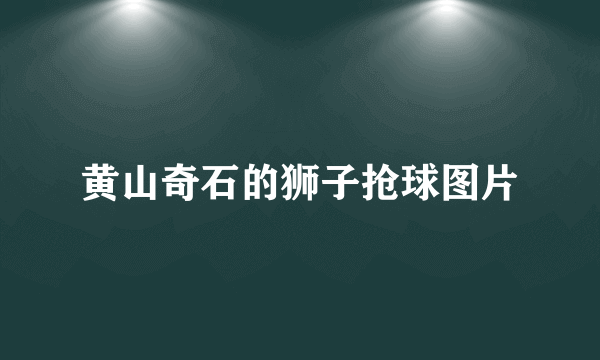 黄山奇石的狮子抢球图片